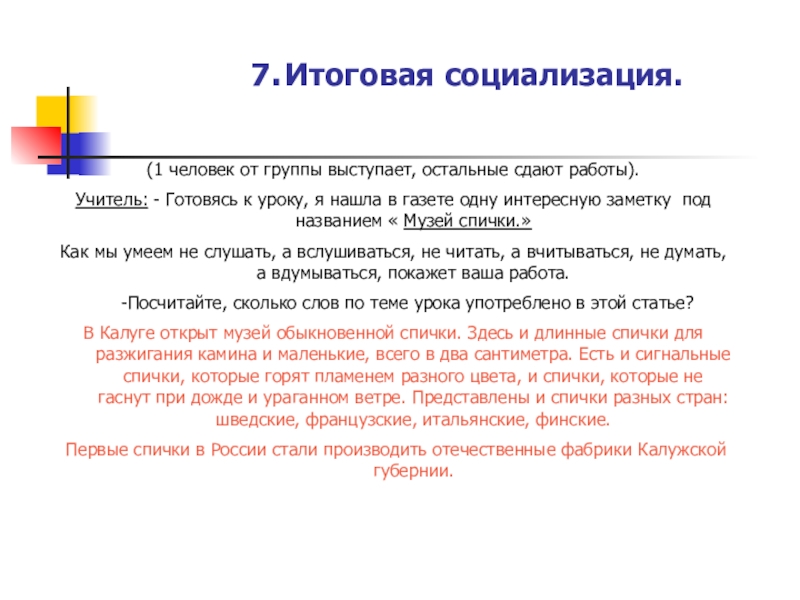 7. Итоговая социализация.

(1 человек от группы выступает, остальные сдают работы).

Учитель: - Готовясь к уроку, я нашла в газете одну интересную заметку под названием « Музей спички.»

Как мы умеем не слушать, а вслушиваться, не читать, а вчитываться, не думать, а вдумываться, покажет ваша работа.

-Посчитайте, сколько слов по теме урока употреблено в этой статье?

В Калуге открыт музей обыкновенной спички. Здесь и длинные спички для разжигания камина и маленькие, всего в два сантиметра. Есть и сигнальные спички, которые горят пламенем разного цвета, и спички, которые не гаснут при дожде и ураганном ветре. Представлены и спички разных стран: шведские, французские, итальянские, финские.

Первые спички в России стали производить отечественные фабрики Калужской губернии.